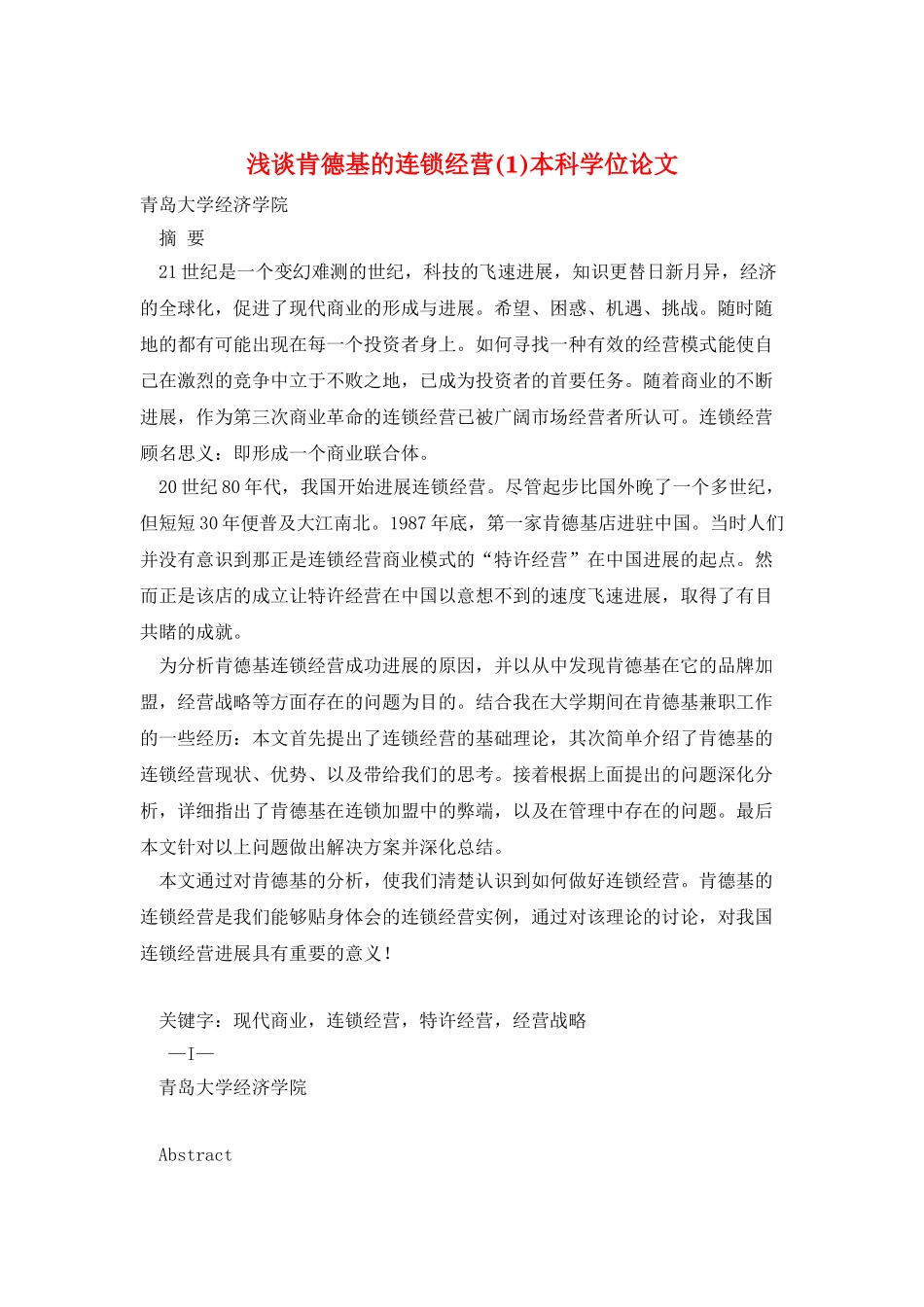 浅谈肯德基的连锁经营(1)本科学位论文

青岛大学经济学院

摘 要

21世纪是一个变幻难测的世纪，科技的飞速进展，知识更替日新月异，经济的全球化，促进了现代商业的形成与进展。希望、困惑、机遇、挑战。随时随地的都有可能出现在每一个投资者身上。如何寻找一种有效的经营模式能使自己在激烈的竞争中立于不败之地，已成为投资者的首要任务。随着商业的不断进展，作为第三次商业革命的连锁经营已被广阔市场经营者所认可。连锁经营顾名思义：即形成一个商业联合体。

20世纪80年代，我国开始进展连锁经营。尽管起步比国外晚了一个多世纪，但短短30年便普及大江南北。1987年底，第一家肯德基店进驻中国。当时人们并没有意识到那正是连锁经营商业模式的“特许经营”在中国进展的起点。然而正是该店的成立让特许经营在中国以意想不到的速度飞速进展，取得了有目共睹的成就。

为分析肯德基连锁经营成功进展的原因，并以从中发现肯德基在它的品牌加盟，经营战略等方面存在的问题为目的。结合我在大学期间在肯德基兼职工作的一些经历：本文首先提出了连锁经营的基础理论，其次简单介绍了肯德基的连锁经营现状、优势、以及带给我们的思考。接着根据上面提出的问题深化分析，详细指出了肯德基在连锁加盟中的弊端，以及在管理中存在的问题。最后本文针对以上问题做出解决方案并深化总结。

本文通过对肯德基的分析，使我们清楚认识到如何做好连锁经营。肯德基的连锁经营是我们能够贴身体会的连锁经营实例，通过对该理论的讨论，对我国连锁经营进展具有重要的意义！

关键字：现代商业，连锁经营，特许经营，经营战略

—I—

青岛大学经济学院

Abstract